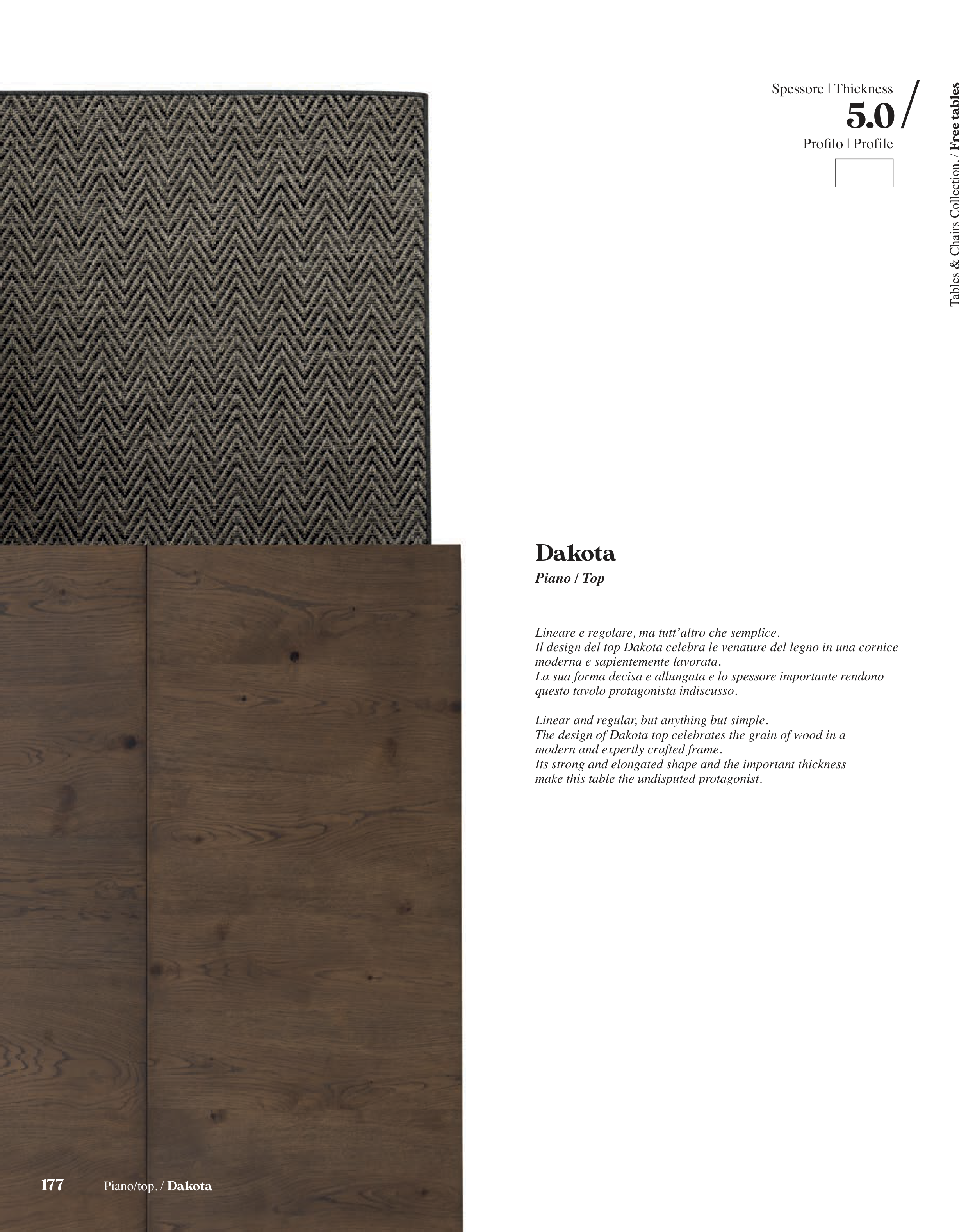 Spessore | Thickness
5.0 /
Profilo | Profile

Tables & Chairs Collection. / Free tables

Dakota
Piano / Top

Lineare e regolare, ma tutt'altro che semplice.
Il design del top Dakota celebra le venature del legno in una cornice moderna e sapientemente lavorata.
La sua forma decisa e allungata e lo spessore importante rendono questo tavolo protagonista indiscusso.

Linear and regular, but anything but simple.
The design of Dakota top celebrates the grain of wood in a modern and expertly crafted frame.
Its strong and elongated shape and the important thickness make this table the undisputed protagonist.

177 Piano/top. / Dakota